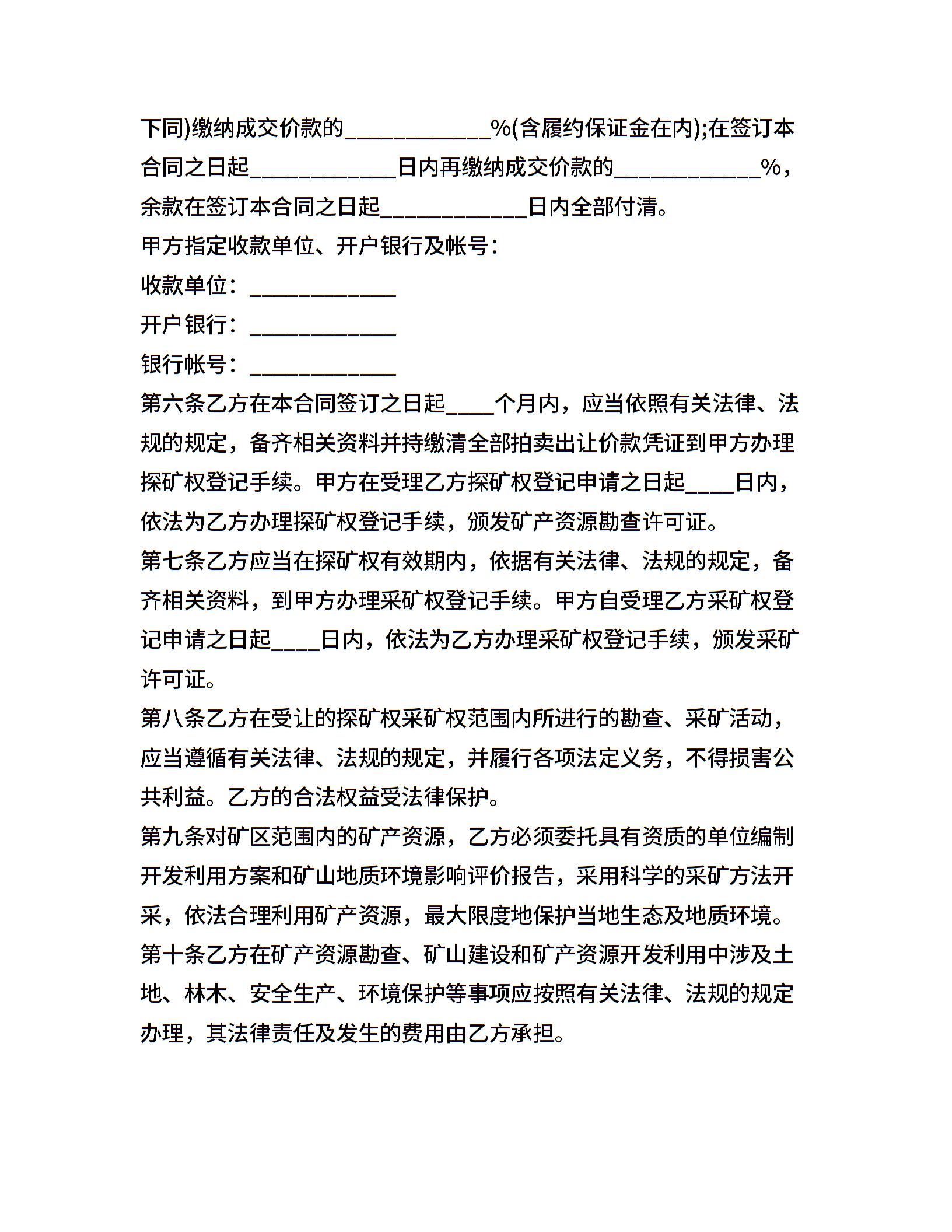 下同)缴纳成交价款的____________%(含履约保证金在内);在签订本合同之日起____________日内再缴纳成交价款的____________%，余款在签订本合同之日起____________日内全部付清。

甲方指定收款单位、开户银行及帐号：

收款单位：____________

开户银行：____________

银行帐号：____________

第六条乙方在本合同签订之日起____个月内，应当依照有关法律、法规的规定，备齐相关资料并持缴清全部拍卖出让价款凭证到甲方办理探矿权登记手续。甲方在受理乙方探矿权登记申请之日起____日内，依法为乙方办理探矿权登记手续，颁发矿产资源勘查许可证。

第七条乙方应当在探矿权有效期内，依据有关法律、法规的规定，备齐相关资料，到甲方办理采矿权登记手续。甲方自受理乙方采矿权登记申请之日起____日内，依法为乙方办理采矿权登记手续，颁发采矿许可证。

第八条乙方在受让的探矿权采矿权范围内所进行的勘查、采矿活动，应当遵循有关法律、法规的规定，并履行各项法定义务，不得损害公共利益。乙方的合法权益受法律保护。

第九条对矿区范围内的矿产资源，乙方必须委托具有资质的单位编制开发利用方案和矿山地质环境影响评价报告，采用科学的采矿方法开采，依法合理利用矿产资源，最大限度地保护当地生态及地质环境。

第十条乙方在矿产资源勘查、矿山建设和矿产资源开发利用中涉及土地、林木、安全生产、环境保护等事项应按照有关法律、法规的规定办理，其法律责任及发生的费用由乙方承担。